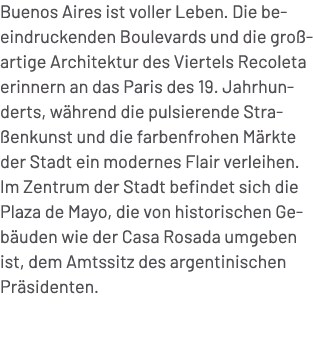 Buenos Aires ist voller Leben. Die beeindruckenden Boulevards und die großartige Architektur des Viertels Recoleta erinnern an das Paris des 19. Jahrhunderts, während die pulsierende Straßenkunst und die farbenfrohen Märkte der Stadt ein modernes Flair verleihen. Im Zentrum der Stadt befindet sich die Plaza de Mayo, die von historischen Gebäuden wie der Casa Rosada umgeben ist, dem Amtssitz des argentinischen Präsidenten.